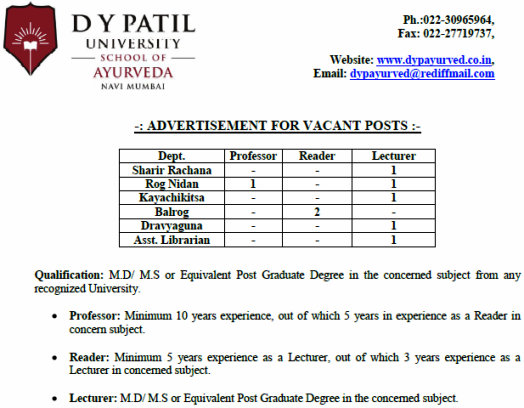 D Y PATIL
UNIVERSITY
SCHOOL OF
AYURVEDA
NAVI MUMBAI

Ph.:022-30965964,
Fax: 022-27719737,

Website: www.dypayurved.co.in,
Email: dypayurved@rediffmail.com

-: ADVERTISEMENT FOR VACANT POSTS :-

| Dept. | Professor | Reader | Lecturer |
|---|---|---|---|
| Sharir Rachana | - | - | 1 |
| Rog Nidan | 1 | - | 1 |
| Kayachikitsa | - | - | 1 |
| Balrog | - | 2 | - |
| Dravyaguna | - | - | 1 |
| Asst. Librarian | - | - | 1 |

Qualification: M.D/ M.S or Equivalent Post Graduate Degree in the concerned subject from any recognized University.

• Professor: Minimum 10 years experience, out of which 5 years in experience as a Reader in concern subject.

• Reader: Minimum 5 years experience as a Lecturer, out of which 3 years experience as a Lecturer in concerned subject.

• Lecturer: M.D/ M.S or Equivalent Post Graduate Degree in the concerned subject.